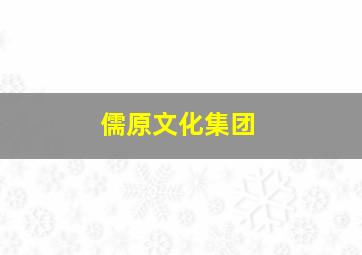 儒原文化集团